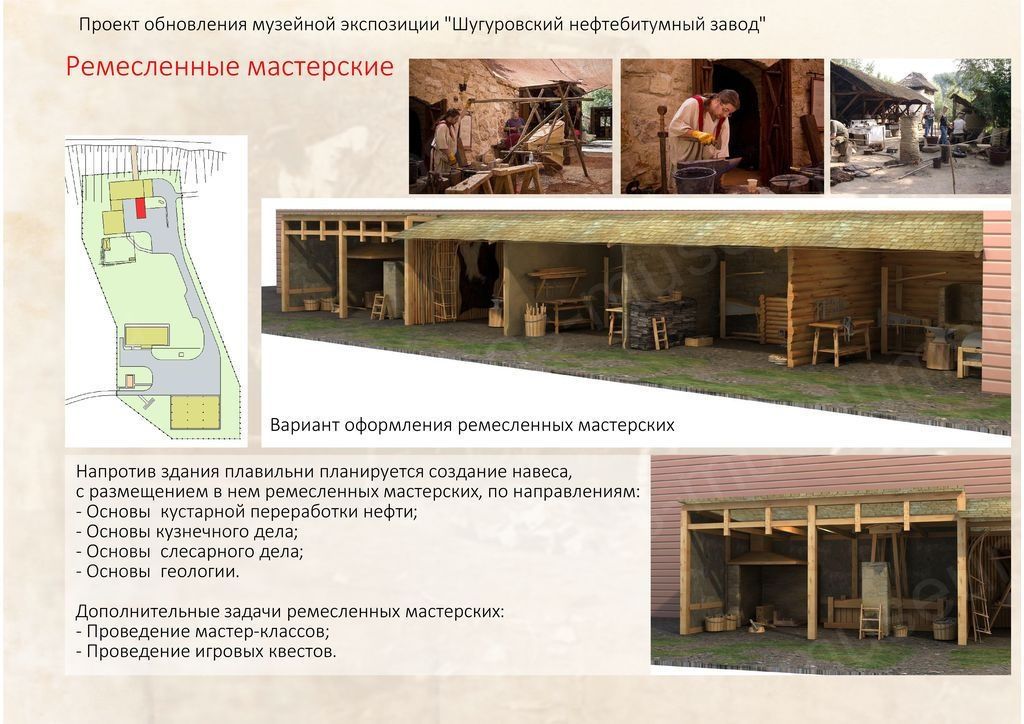 Проект обновления музейной экспозиции "Шугуровский нефтебитумный завод"

Ремесленные мастерские

Вариант оформления ремесленных мастерских

Напротив здания плавильни планируется создание навеса, с размещением в нем ремесленных мастерских, по направлениям:
- Основы кустарной переработки нефти;
- Основы кузнечного дела;
- Основы слесарного дела;
- Основы геологии.

Дополнительные задачи ремесленных мастерских:
- Проведение мастер-классов;
- Проведение игровых квестов.